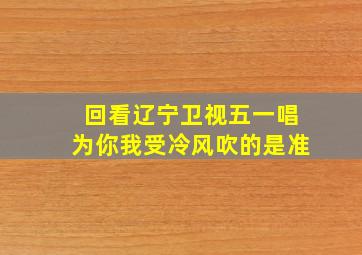 回看辽宁卫视五一唱
为你我受冷风吹的是准